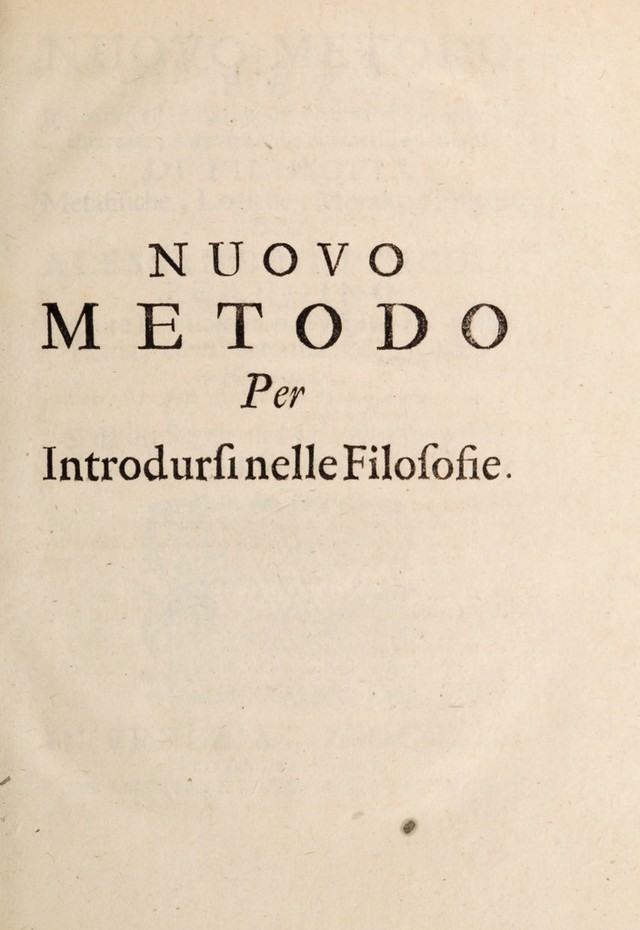 NUOVO
METODO
Per
Introdurſi nelle Filoſofie.